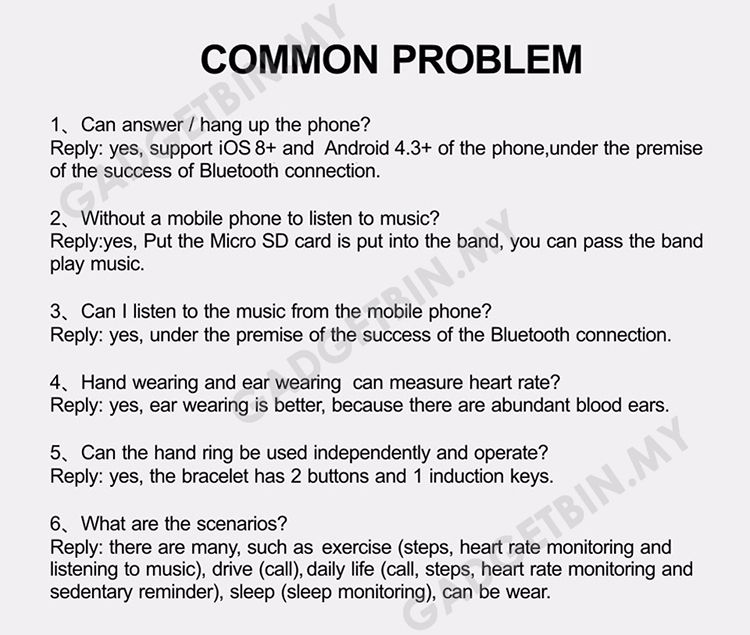 COMMON PROBLEM

1、Can answer / hang up the phone?
Reply: yes, support iOS 8+ and Android 4.3+ of the phone,under the premise of the success of Bluetooth connection.

2、Without a mobile phone to listen to music?
Reply:yes, Put the Micro SD card is put into the band, you can pass the band play music.

3、Can I listen to the music from the mobile phone?
Reply: yes, under the premise of the success of the Bluetooth connection.

4、Hand wearing and ear wearing can measure heart rate?
Reply: yes, ear wearing is better, because there are abundant blood ears.

5、Can the hand ring be used independently and operate?
Reply: yes, the bracelet has 2 buttons and 1 induction keys.

6、What are the scenarios?
Reply: there are many, such as exercise (steps, heart rate monitoring and listening to music), drive (call), daily life (call, steps, heart rate monitoring and sedentary reminder), sleep (sleep monitoring), can be wear.

GADGETBIN.MY